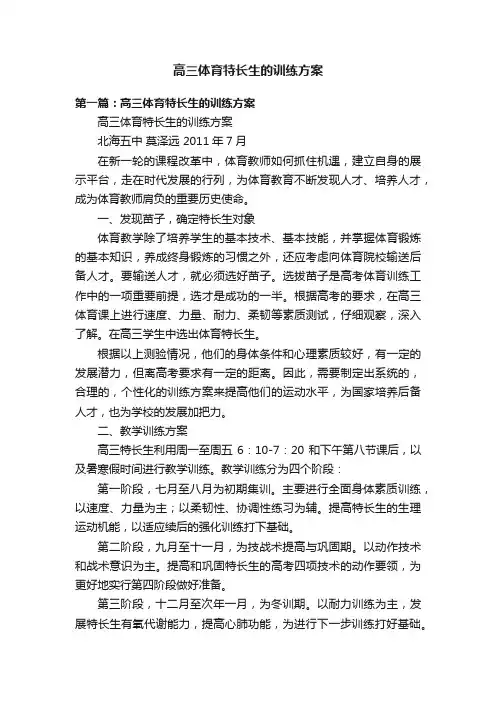 高三体育特长生的训练方案

第一篇：高三体育特长生的训练方案

高三体育特长生的训练方案

北海五中 莫泽远 2011 年 7 月

在新一轮的课程改革中，体育教师如何抓住机遇，建立自身的展示平台，走在时代发展的行列，为体育教育不断发现人才、培养人才，成为体育教师肩负的重要历史使命。

一、发现苗子，确定特长生对象

体育教学除了培养学生的基本技术、基本技能，并掌握体育锻炼的基本知识，养成终身锻炼的习惯之外，还应考虑向体育院校输送后备人才。要输送人才，就必须选好苗子。选拔苗子是高考体育训练工作中的一项重要前提，选才是成功的一半。根据高考的要求，在高三体育课上进行速度、力量、耐力、柔韧等素质测试，仔细观察，深入了解。在高三学生中选出体育特长生。

根据以上测验情况，他们的身体条件和心理素质较好，有一定的发展潜力，但离高考要求有一定的距离。因此，需要制定出系统的，合理的，个性化的训练方案来提高他们的运动水平，为国家培养后备人才，也为学校的发展加把力。

二、教学训练方案

高三特长生利用周一至周五 6：10-7：20 和下午第八节课后，以及暑寒假时间进行教学训练。教学训练分为四个阶段：

第一阶段，七月至八月为初期集训。主要进行全面身体素质训练，以速度、力量为主；以柔韧性、协调性练习为辅。提高特长生的生理运动机能，以适应续后的强化训练打下基础。

第二阶段，九月至十一月，为技战术提高与巩固期。以动作技术和战术意识为主。提高和巩固特长生的高考四项技术的动作要领，为更好地实行第四阶段做好准备。

第三阶段，十二月至次年一月，为冬训期。以耐力训练为主，发展特长生有氧代谢能力，提高心肺功能，为进行下一步训练打好基础。